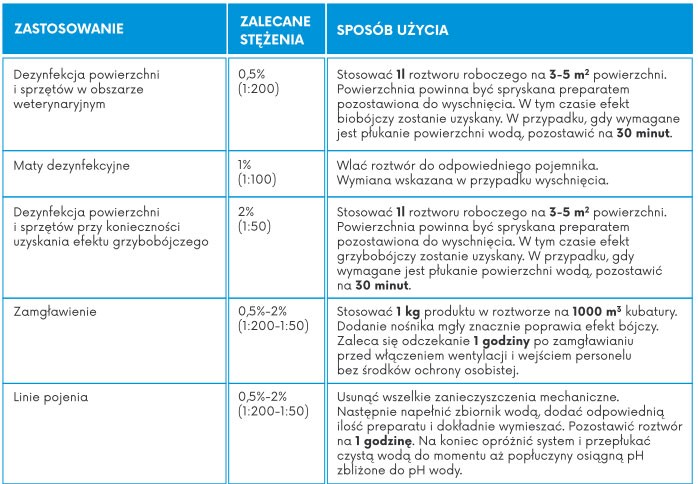 | ZASTOSOWANIE | ZALECANE STĘŻENIA | SPOSÓB UŻYCIA |
|---|---|---|
| Dezynfekcja powierzchni i sprzętów w obszarze weterynaryjnym | 0,5% (1:200) | Stosować **1l** roztworu roboczego na **3-5 m²** powierzchni. Powierzchnia powinna być spryskana preparatem pozostawiona do wyschnięcia. W tym czasie efekt biobójczy zostanie uzyskany. W przypadku, gdy wymagane jest płukanie powierzchni wodą, pozostawić na **30 minut**. |
| Maty dezynfekcyjne | 1% (1:100) | Wlać roztwór do odpowiedniego pojemnika. Wymiana wskazana w przypadku wyschnięcia. |
| Dezynfekcja powierzchni i sprzętów przy konieczności uzyskania efektu grzybobójczego | 2% (1:50) | Stosować **1l** roztworu roboczego na **3-5 m²** powierzchni. Powierzchnia powinna być spryskana preparatem pozostawiona do wyschnięcia. W tym czasie efekt grzybobójczy zostanie uzyskany. W przypadku, gdy wymagane jest płukanie powierzchni wodą, pozostawić na **30 minut**. |
| Zamgławienie | 0,5%-2% (1:200-1:50) | Stosować **1 kg** produktu w roztworze na **1000 m³** kubatury. Dodanie nośnika mgły znacznie poprawia efekt bójczy. Zaleca się odczekanie **1 godziny** po zamgławianiu przed włączeniem wentylacji i wejściem personelu bez środków ochrony osobistej. |
| Linie pojenia | 0,5%-2% (1:200-1:50) | Usunąć wszelkie zanieczyszczenia mechaniczne. Następnie napełnić zbiornik wodą, dodać odpowiednią ilość preparatu i dokładnie wymieszać. Pozostawić roztwór na **1 godzinę**. Na koniec opróżnić system i przepłukać czystą wodą do momentu aż popłuczyny osiągną pH zbliżone do pH wody. |